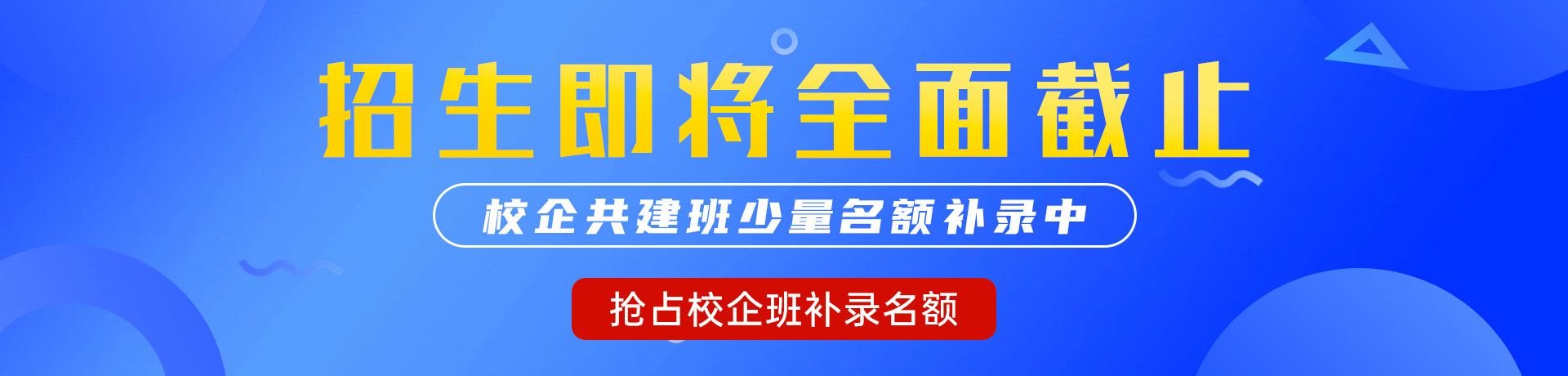 招生即将全面截止

校企共建班少量名额补录中

抢占校企班补录名额